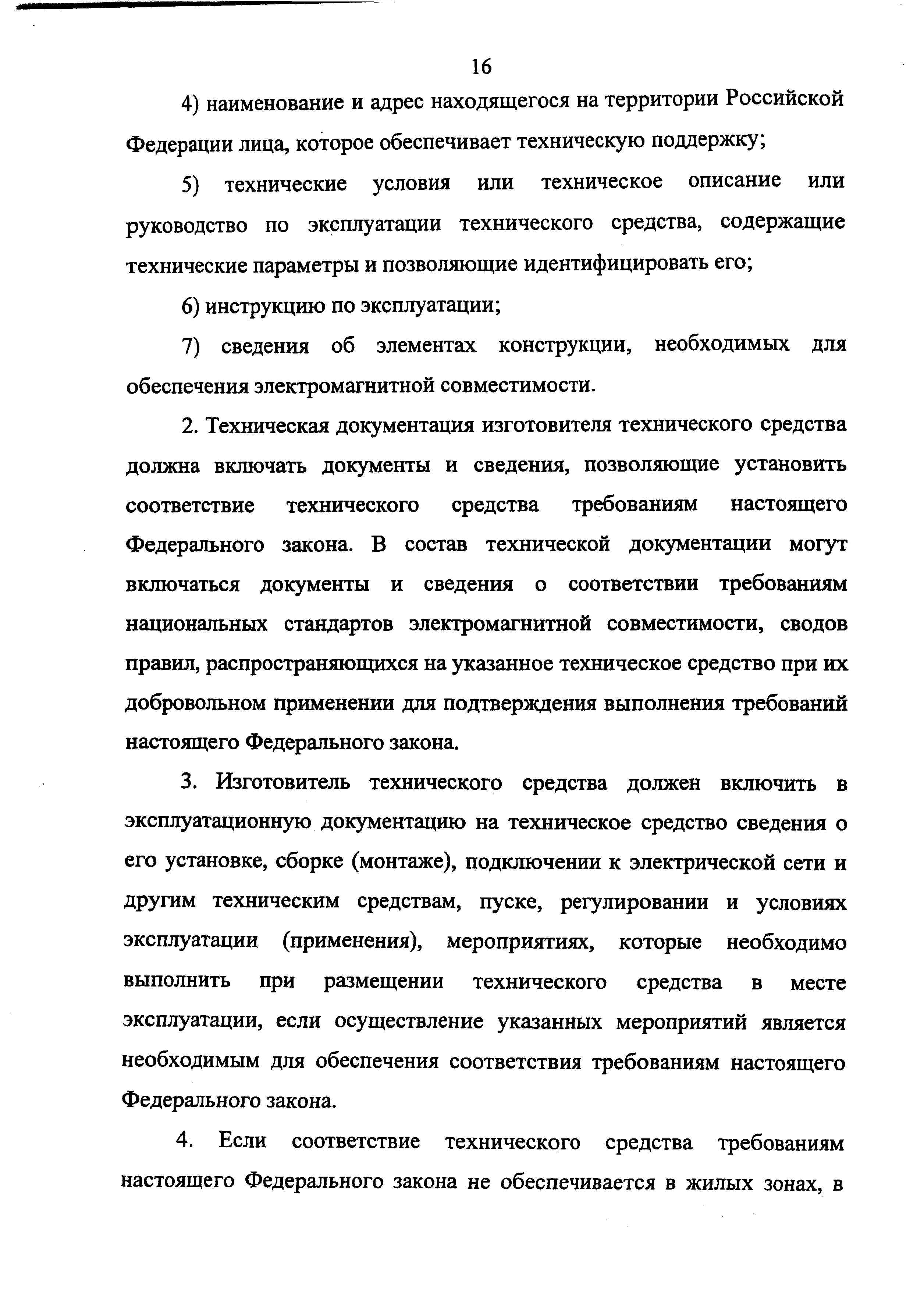 16

4) наименование и адрес находящегося на территории Российской Федерации лица, которое обеспечивает техническую поддержку;

5) технические условия или техническое описание или руководство по эксплуатации технического средства, содержащие технические параметры и позволяющие идентифицировать его;

6) инструкцию по эксплуатации;

7) сведения об элементах конструкции, необходимых для обеспечения электромагнитной совместимости.

2. Техническая документация изготовителя технического средства должна включать документы и сведения, позволяющие установить соответствие технического средства требованиям настоящего Федерального закона. В состав технической документации могут включаться документы и сведения о соответствии требованиям национальных стандартов электромагнитной совместимости, сводов правил, распространяющихся на указанное техническое средство при их добровольном применении для подтверждения выполнения требований настоящего Федерального закона.

3. Изготовитель технического средства должен включить в эксплуатационную документацию на техническое средство сведения о его установке, сборке (монтаже), подключении к электрической сети и другим техническим средствам, пуске, регулировании и условиях эксплуатации (применения), мероприятиях, которые необходимо выполнить при размещении технического средства в месте эксплуатации, если осуществление указанных мероприятий является необходимым для обеспечения соответствия требованиям настоящего Федерального закона.

4. Если соответствие технического средства требованиям настоящего Федерального закона не обеспечивается в жилых зонах, в